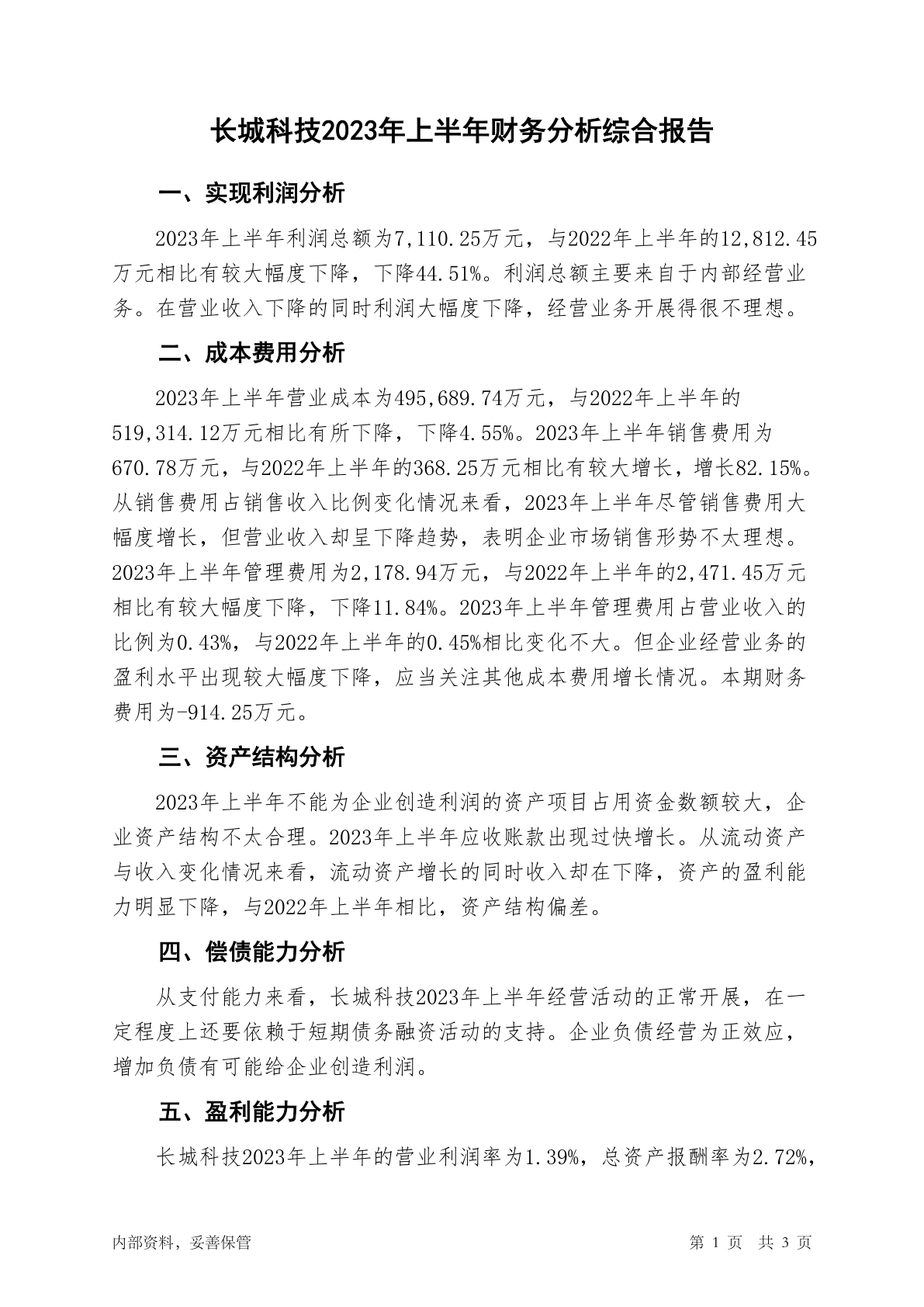 长城科技2023年上半年财务分析综合报告

一、实现利润分析

2023年上半年利润总额为7,110.25万元，与2022年上半年的12,812.45万元相比有较大幅度下降，下降44.51%。利润总额主要来自于内部经营业务。在营业收入下降的同时利润大幅度下降，经营业务开展得很不理想。

二、成本费用分析

2023年上半年营业成本为495,689.74万元，与2022年上半年的519,314.12万元相比有所下降，下降4.55%。2023年上半年销售费用为670.78万元，与2022年上半年的368.25万元相比有较大增长，增长82.15%。从销售费用占销售收入比例变化情况来看，2023年上半年尽管销售费用大幅度增长，但营业收入却呈下降趋势，表明企业市场销售形势不太理想。2023年上半年管理费用为2,178.94万元，与2022年上半年的2,471.45万元相比有较大幅度下降，下降11.84%。2023年上半年管理费用占营业收入的比例为0.43%，与2022年上半年的0.45%相比变化不大。但企业经营业务的盈利水平出现较大幅度下降，应当关注其他成本费用增长情况。本期财务费用为-914.25万元。

三、资产结构分析

2023年上半年不能为企业创造利润的资产项目占用资金数额较大，企业资产结构不太合理。2023年上半年应收账款出现过快增长。从流动资产与收入变化情况来看，流动资产增长的同时收入却在下降，资产的盈利能力明显下降，与2022年上半年相比，资产结构偏差。

四、偿债能力分析

从支付能力来看，长城科技2023年上半年经营活动的正常开展，在一定程度上还要依赖于短期债务融资活动的支持。企业负债经营为正效应，增加负债有可能给企业创造利润。

五、盈利能力分析

长城科技2023年上半年的营业利润率为1.39%，总资产报酬率为2.72%，

内部资料，妥善保管

第 1 页 共 3 页